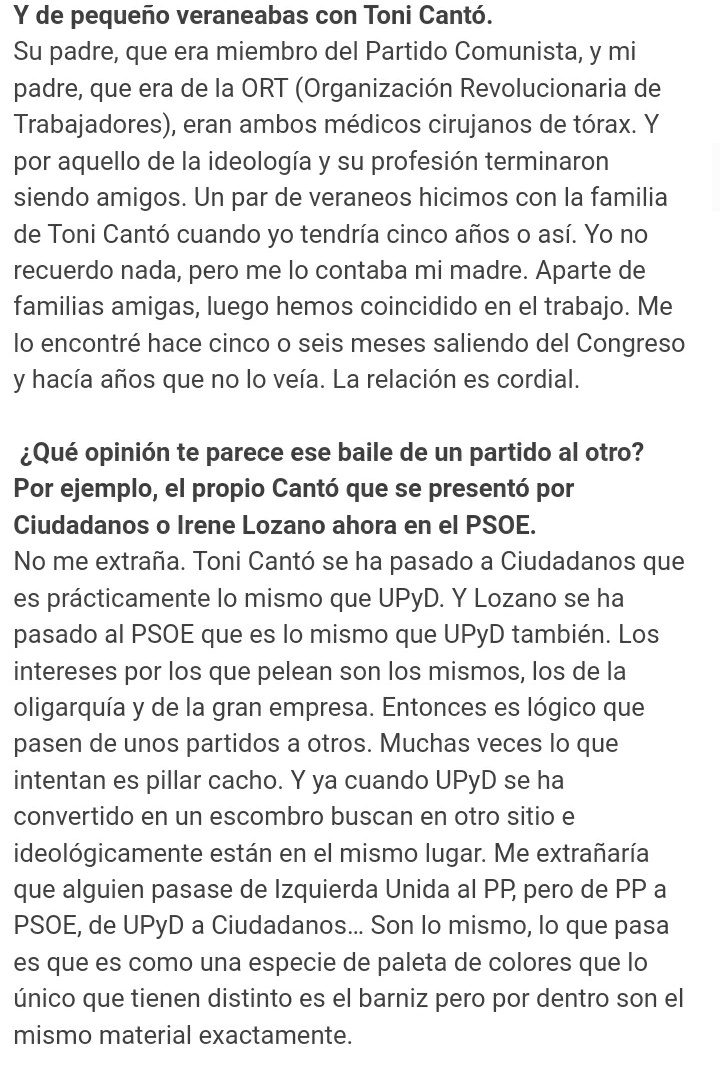 Y de pequeño veraneabas con Toni Cantó.
Su padre, que era miembro del Partido Comunista, y mi padre, que era de la ORT (Organización Revolucionaria de Trabajadores), eran ambos médicos cirujanos de tórax. Y por aquello de la ideología y su profesión terminaron siendo amigos. Un par de veraneos hicimos con la familia de Toni Cantó cuando yo tendría cinco años o así. Yo no recuerdo nada, pero me lo contaba mi madre. Aparte de familias amigas, luego hemos coincidido en el trabajo. Me lo encontré hace cinco o seis meses saliendo del Congreso y hacía años que no lo veía. La relación es cordial.

¿Qué opinión te parece ese baile de un partido al otro? Por ejemplo, el propio Cantó que se presentó por Ciudadanos o Irene Lozano ahora en el PSOE.
No me extraña. Toni Cantó se ha pasado a Ciudadanos que es prácticamente lo mismo que UPyD. Y Lozano se ha pasado al PSOE que es lo mismo que UPyD también. Los intereses por los que pelean son los mismos, los de la oligarquía y de la gran empresa. Entonces es lógico que pasen de unos partidos a otros. Muchas veces lo que intentan es pillar cacho. Y ya cuando UPyD se ha convertido en un escombro buscan en otro sitio e ideológicamente están en el mismo lugar. Me extrañaría que alguien pasase de Izquierda Unida al PP, pero de PP a PSOE, de UPyD a Ciudadanos... Son lo mismo, lo que pasa es que es como una especie de paleta de colores que lo único que tienen distinto es el barniz pero por dentro son el mismo material exactamente.